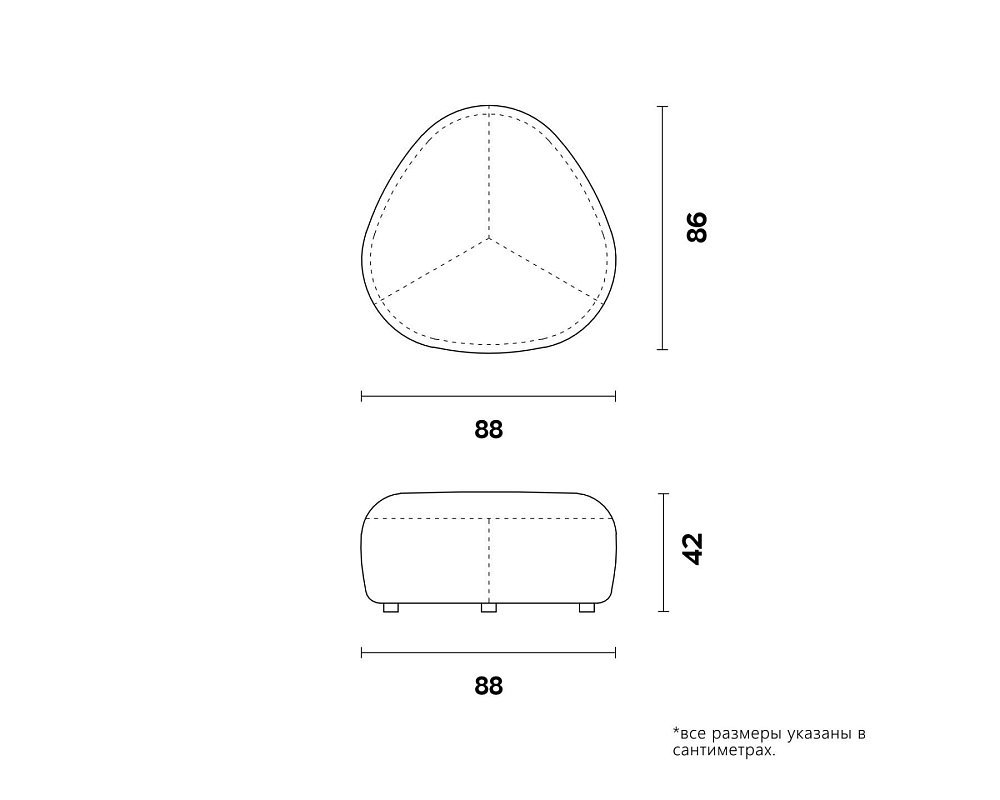 86

88

42

88

*все размеры указаны в сантиметрах.